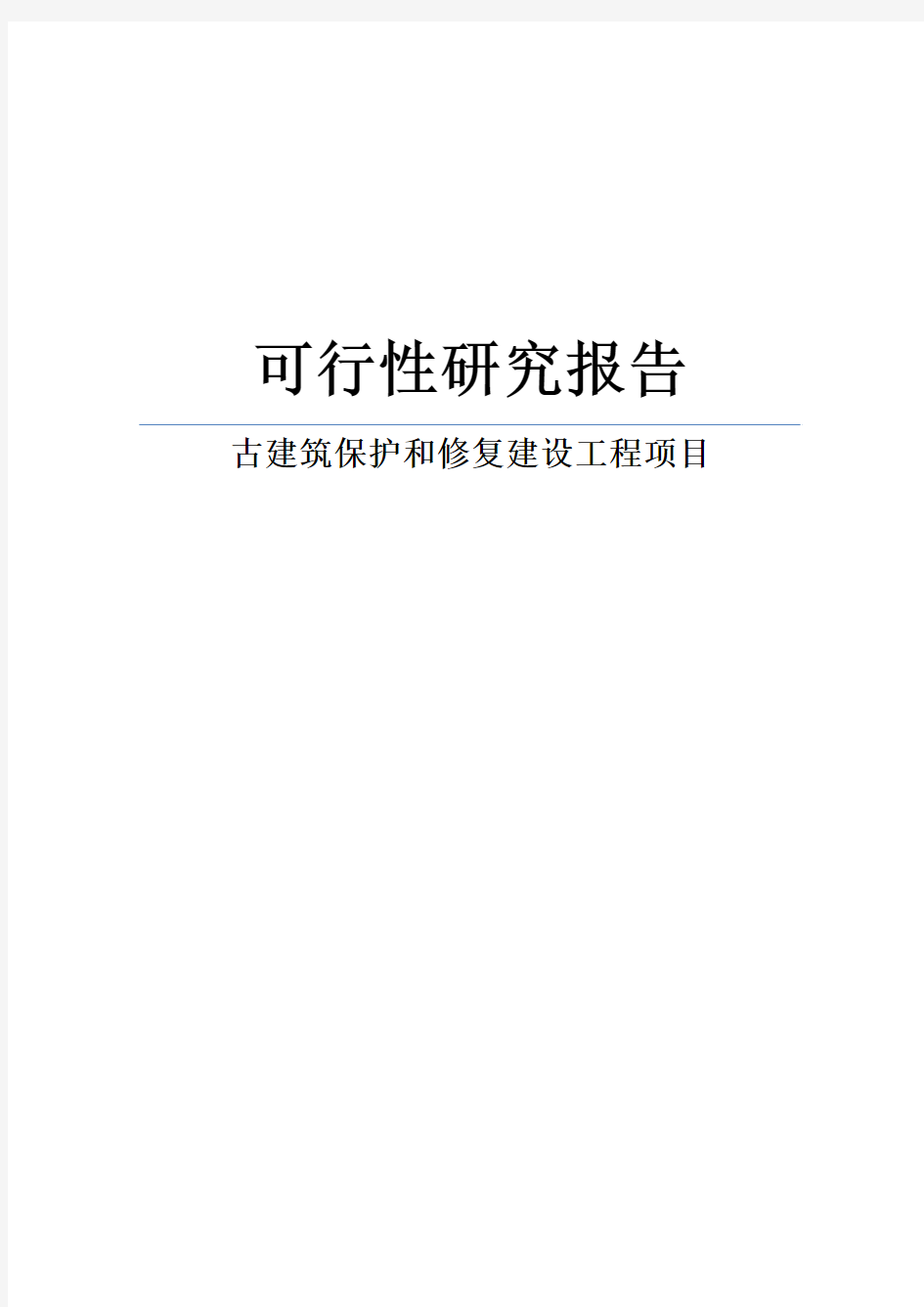 可行性研究报告

古建筑保护和修复建设工程项目